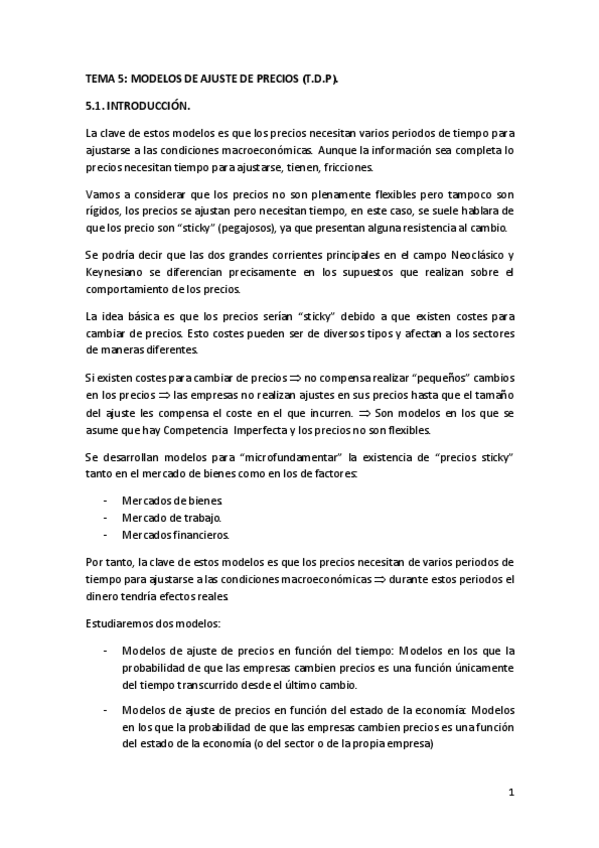 TEMA 5: MODELOS DE AJUSTE DE PRECIOS (T.D.P).

5.1. INTRODUCCIÓN.

La clave de estos modelos es que los precios necesitan varios periodos de tiempo para ajustarse a las condiciones macroeconómicas. Aunque la información sea completa lo precios necesitan tiempo para ajustarse, tienen, fricciones.

Vamos a considerar que los precios no son plenamente flexibles pero tampoco son rígidos, los precios se ajustan pero necesitan tiempo, en este caso, se suele hablara de que los precio son "sticky" (pegajosos), ya que presentan alguna resistencia al cambio.

Se podría decir que las dos grandes corrientes principales en el campo Neoclásico y Keynesiano se diferencian precisamente en los supuestos que realizan sobre el comportamiento de los precios.

La idea básica es que los precios serían "sticky" debido a que existen costes para cambiar de precios. Esto costes pueden ser de diversos tipos y afectan a los sectores de maneras diferentes.

Si existen costes para cambiar de precios $\Rightarrow$ no compensa realizar "pequeños" cambios en los precios $\Rightarrow$ las empresas no realizan ajustes en sus precios hasta que el tamaño del ajuste les compensa el coste en el que incurren. $\Rightarrow$ Son modelos en los que se asume que hay Competencia Imperfecta y los precios no son flexibles.

Se desarrollan modelos para "microfundamentar" la existencia de "precios sticky" tanto en el mercado de bienes como en los de factores:

- Mercados de bienes.
- Mercado de trabajo.
- Mercados financieros.

Por tanto, la clave de estos modelos es que los precios necesitan de varios periodos de tiempo para ajustarse a las condiciones macroeconómicas $\Rightarrow$ durante estos periodos el dinero tendría efectos reales.

Estudiaremos dos modelos:

- Modelos de ajuste de precios en función del tiempo: Modelos en los que la probabilidad de que las empresas cambien precios es una función únicamente del tiempo transcurrido desde el último cambio.

- Modelos de ajuste de precios en función del estado de la economía: Modelos en los que la probabilidad de que las empresas cambien precios es una función del estado de la economía (o del sector o de la propia empresa)

1